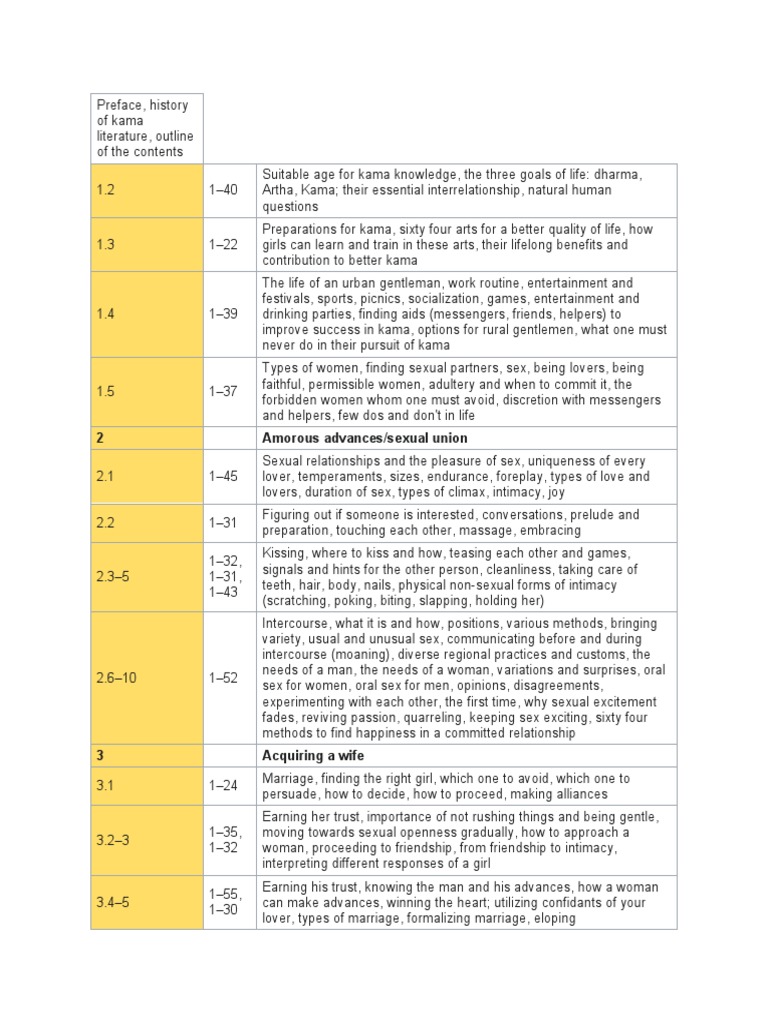 | Preface, history of kama literature, outline of the contents | | |
|---|---|---|
| 1.2 | 1–40 | Suitable age for kama knowledge, the three goals of life: dharma, Artha, Kama; their essential interrelationship, natural human questions |
| 1.3 | 1–22 | Preparations for kama, sixty four arts for a better quality of life, how girls can learn and train in these arts, their lifelong benefits and contribution to better kama |
| 1.4 | 1–39 | The life of an urban gentleman, work routine, entertainment and festivals, sports, picnics, socialization, games, entertainment and drinking parties, finding aids (messengers, friends, helpers) to improve success in kama, options for rural gentlemen, what one must never do in their pursuit of kama |
| 1.5 | 1–37 | Types of women, finding sexual partners, sex, being lovers, being faithful, permissible women, adultery and when to commit it, the forbidden women whom one must avoid, discretion with messengers and helpers, few dos and don't in life |
| 2 | | Amorous advances/sexual union |
| 2.1 | 1–45 | Sexual relationships and the pleasure of sex, uniqueness of every lover, temperaments, sizes, endurance, foreplay, types of love and lovers, duration of sex, types of climax, intimacy, joy |
| 2.2 | 1–31 | Figuring out if someone is interested, conversations, prelude and preparation, touching each other, massage, embracing |
| 2.3–5 | 1–32, 1–31, 1–43 | Kissing, where to kiss and how, teasing each other and games, signals and hints for the other person, cleanliness, taking care of teeth, hair, body, nails, physical non-sexual forms of intimacy (scratching, poking, biting, slapping, holding her) |
| 2.6–10 | 1–52 | Intercourse, what it is and how, positions, various methods, bringing variety, usual and unusual sex, communicating before and during intercourse (moaning), diverse regional practices and customs, the needs of a man, the needs of a woman, variations and surprises, oral sex for women, oral sex for men, opinions, disagreements, experimenting with each other, the first time, why sexual excitement fades, reviving passion, quarreling, keeping sex exciting, sixty four methods to find happiness in a committed relationship |
| 3 | | Acquiring a wife |
| 3.1 | 1–24 | Marriage, finding the right girl, which one to avoid, which one to persuade, how to decide, how to proceed, making alliances |
| 3.2–3 | 1–35, 1–32 | Earning her trust, importance of not rushing things and being gentle, moving towards sexual openness gradually, how to approach a woman, proceeding to friendship, from friendship to intimacy, interpreting different responses of a girl |
| 3.4–5 | 1–55, 1–30 | Earning his trust, knowing the man and his advances, how a woman can make advances, winning the heart; utilizing confidants of your lover, types of marriage, formalizing marriage, eloping |